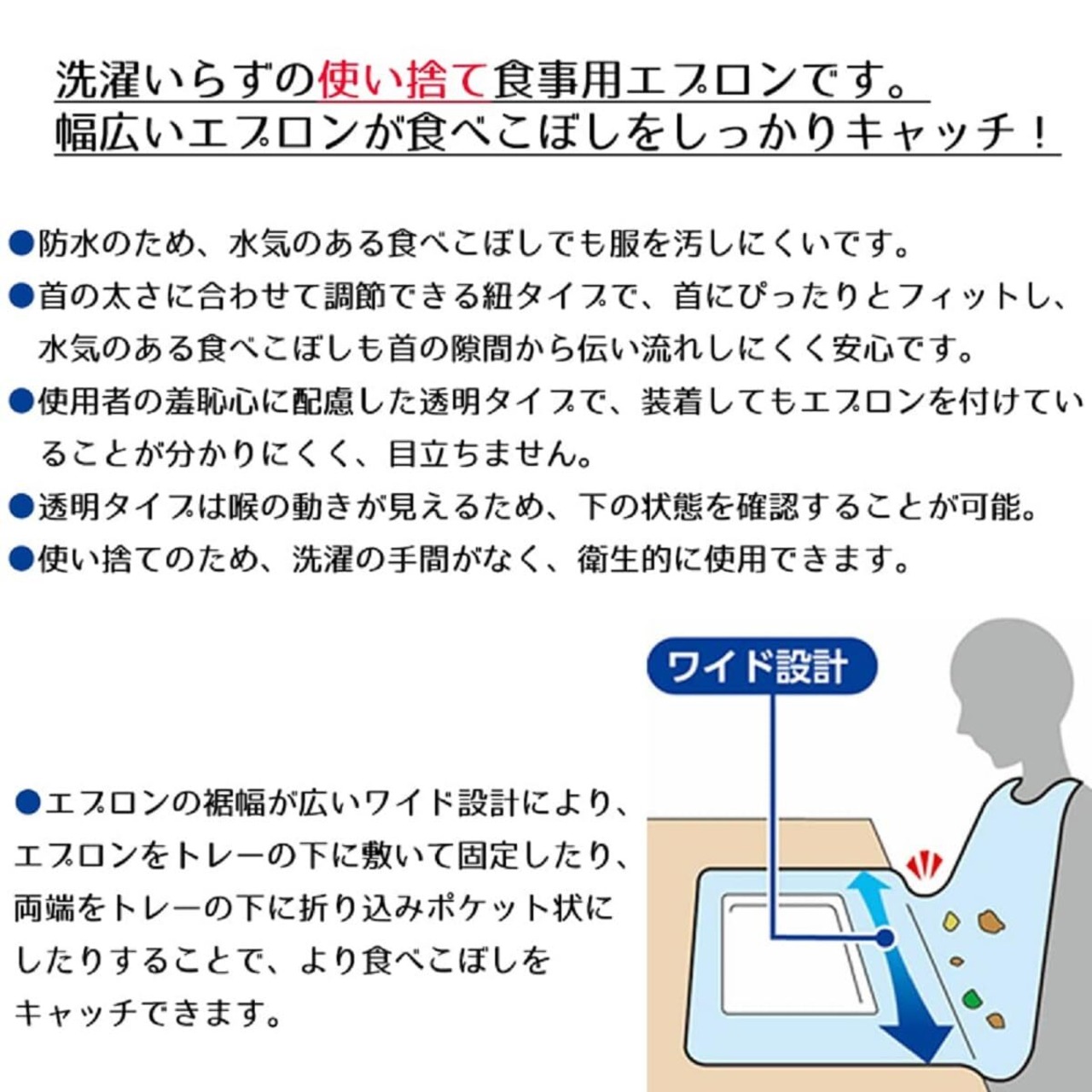 洗濯いらずの使い捨て食事用エプロンです。
幅広いエプロンが食べこぼしをしっかりキャッチ！

●防水のため、水気のある食べこぼしでも服を汚しにくいです。
●首の太さに合わせて調節できる紐タイプで、首にぴったりとフィットし、水気のある食べこぼしも首の隙間から伝い流れしにくく安心です。
●使用者の羞恥心に配慮した透明タイプで、装着してもエプロンを付けていることが分かりにくく、目立ちません。
●透明タイプは喉の動きが見えるため、下の状態を確認することが可能。
●使い捨てのため、洗濯の手間がなく、衛生的に使用できます。

ワイド設計

●エプロンの裾幅が広いワイド設計により、エプロンをトレーの下に敷いて固定したり、両端をトレーの下に折り込みポケット状にしたりすることで、より食べこぼしをキャッチできます。